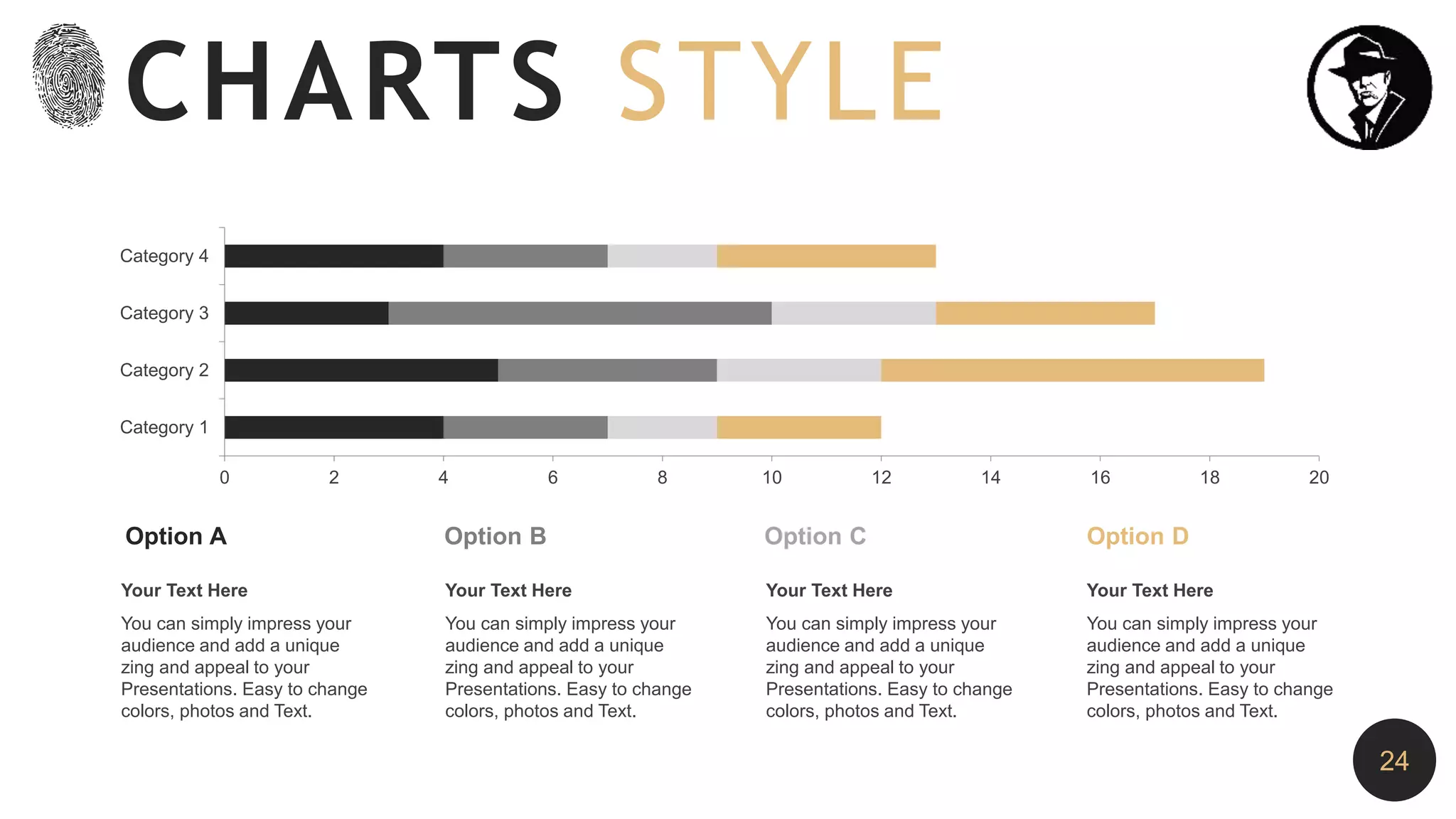 CHARTS STYLE

Category 4
Category 3
Category 2
Category 1

0 2 4 6 8 10 12 14 16 18 20

Option A

Your Text Here

You can simply impress your audience and add a unique zing and appeal to your Presentations. Easy to change colors, photos and Text.

Option B

Your Text Here

You can simply impress your audience and add a unique zing and appeal to your Presentations. Easy to change colors, photos and Text.

Option C

Your Text Here

You can simply impress your audience and add a unique zing and appeal to your Presentations. Easy to change colors, photos and Text.

Option D

Your Text Here

You can simply impress your audience and add a unique zing and appeal to your Presentations. Easy to change colors, photos and Text.

24